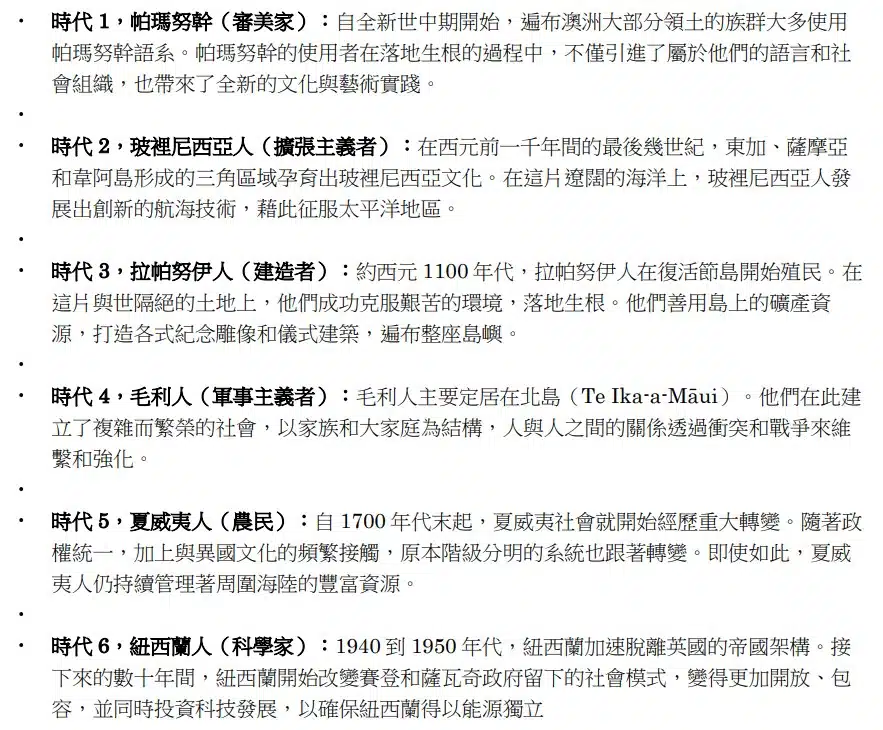 • 時代1，帕瑪努幹（審美家）：自全新世中期開始，遍布澳洲大部分領土的族群大多使用帕瑪努幹語系。帕瑪努幹的使用者在落地生根的過程中，不僅引進了屬於他們的語言和社會組織，也帶來了全新的文化與藝術實踐。

•

• 時代2，玻裡尼西亞人（擴張主義者）：在西元前一千年間的最後幾世紀，東加、薩摩亞和韋阿島形成的三角區域孕育出玻裡尼西亞文化。在這片遼闊的海洋上，玻裡尼西亞人發展出創新的航海技術，藉此征服太平洋地區。

•

• 時代3，拉帕努伊人（建造者）：約西元1100年代，拉帕努伊人在復活節島開始殖民。在這片與世隔絕的土地上，他們成功克服艱苦的環境，落地生根。他們善用島上的礦產資源，打造各式紀念雕像和儀式建築，遍布整座島嶼。

•

• 時代4，毛利人（軍事主義者）：毛利人主要定居在北島（Te Ika-a-Māui）。他們在此建立了複雜而繁榮的社會，以家族和大家庭為結構，人與人之間的關係透過衝突和戰爭來維繫和強化。

•

• 時代5，夏威夷人（農民）：自1700年代末起，夏威夷社會就開始經歷重大轉變。隨著政權統一，加上與異國文化的頻繁接觸，原本階級分明的系統也跟著轉變。即使如此，夏威夷人仍持續管理著周圍海陸的豐富資源。

•

• 時代6，紐西蘭人（科學家）：1940到1950年代，紐西蘭加速脫離英國的帝國架構。接下來的數十年間，紐西蘭開始改變賽登和薩瓦奇政府留下的社會模式，變得更加開放、包容，並同時投資科技發展，以確保紐西蘭得以能源獨立